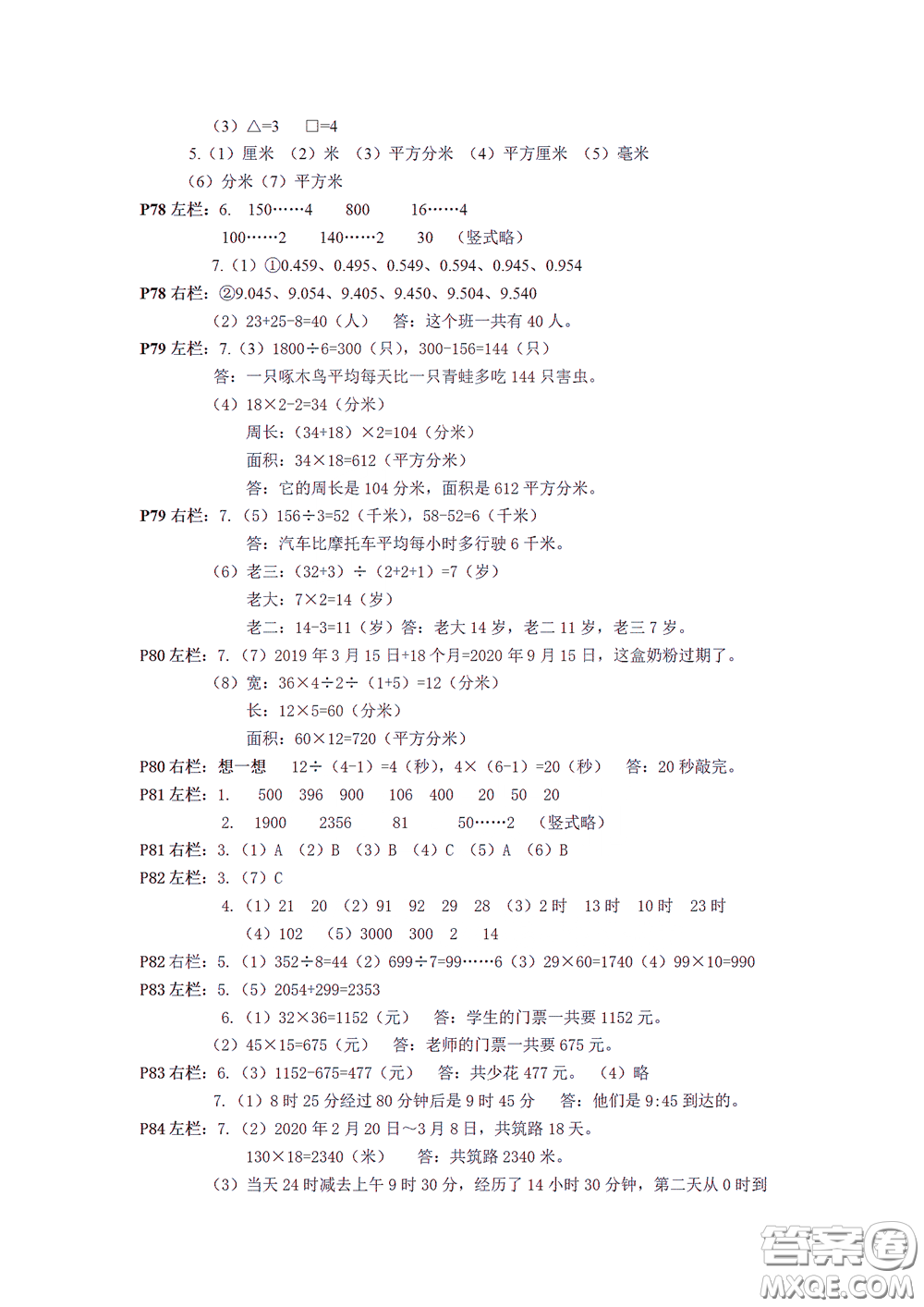 （3）△=3　□=4

5.（1）厘米　（2）米　（3）平方分米　（4）平方厘米　（5）毫米　（6）分米（7）平方米

P78 左栏：6.　150……4　800　16……4

100……2　140……2　30　（竖式略）

7.（1）①0.459、0.495、0.549、0.594、0.945、0.954

P78 右栏：②9.045、9.054、9.405、9.450、9.504、9.540

（2）23+25-8=40（人）　答：这个班一共有 40 人。

P79 左栏：7.（3）1800÷6=300（只），300-156=144（只）

答：一只啄木鸟平均每天比一只青蛙多吃 144 只害虫。

（4）18×2-2=34（分米）

周长：（34+18）×2=104（分米）

面积：34×18=612（平方分米）

答：它的周长是 104 分米，面积是 612 平方分米。

P79 右栏：7.（5）156÷3=52（千米），58-52=6（千米）

答：汽车比摩托车平均每小时多行驶 6 千米。

（6）老三：（32+3）÷（2+2+1）=7（岁）

老大：7×2=14（岁）

老二：14-3=11（岁）答：老大 14 岁，老二 11 岁，老三 7 岁。

P80 左栏：7.（7）2019 年 3 月 15 日+18 个月=2020 年 9 月 15 日，这盒奶粉过期了。

（8）宽：36×4÷2÷（1+5）=12（分米）

长：12×5=60（分米）

面积：60×12=720（平方分米）

P80 右栏：想一想　12÷（4-1）=4（秒），4×（6-1）=20（秒）　答：20 秒敲完。

P81 左栏：1.　500　396　900　106　400　20　50　20

2.　1900　2356　81　50……2　（竖式略）

P81 右栏：3.（1）A （2）B （3）B （4）C （5）A （6）B

P82 左栏：3.（7）C

4.（1）21　20 （2）91　92　29　28 （3）2 时　13 时　10 时　23 时

（4）102　（5）3000　300　2　14

P82 右栏：5.（1）352÷8=44（2）699÷7=99……6（3）29×60=1740（4）99×10=990

P83 左栏：5.（5）2054+299=2353

6.（1）32×36=1152（元）　答：学生的门票一共要 1152 元。

（2）45×15=675（元）　答：老师的门票一共要 675 元。

P83 右栏：6.（3）1152-675=477（元）　答：共少花 477 元。　（4）略

7.（1）8 时 25 分经过 80 分钟后是 9 时 45 分　答：他们是 9:45 到达的。

P84 左栏：7.（2）2020 年 2 月 20 日～3 月 8 日，共筑路 18 天。

130×18=2340（米）　答：共筑路 2340 米。

（3）当天 24 时减去上午 9 时 30 分，经历了 14 小时 30 分钟，第二天从 0 时到

答案圈
MXQE.COM